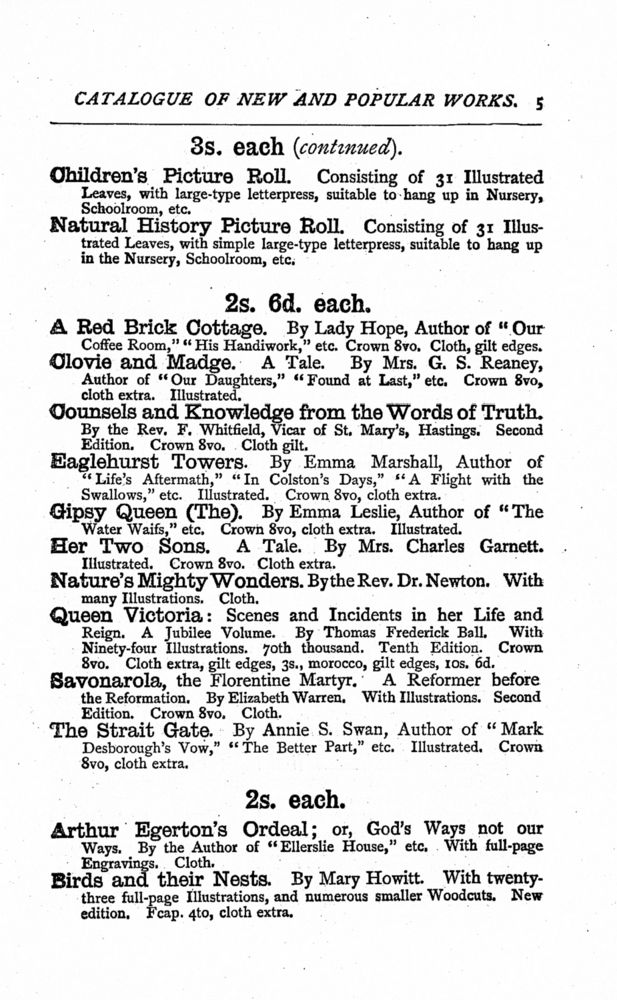 CATALOGUE OF NEW AND POPULAR WORKS. 5

3s. each (continued).

Children's Picture Roll. Consisting of 31 Illustrated Leaves, with large-type letterpress, suitable to hang up in Nursery, Schoolroom, etc.

Natural History Picture Roll. Consisting of 31 Illustrated Leaves, with simple large-type letterpress, suitable to hang up in the Nursery, Schoolroom, etc.

2s. 6d. each.

A Red Brick Cottage. By Lady Hope, Author of "Our Coffee Room," "His Handiwork," etc. Crown 8vo. Cloth, gilt edges.

Clovie and Madge. A Tale. By Mrs. G. S. Reaney, Author of "Our Daughters," "Found at Last," etc. Crown 8vo, cloth extra. Illustrated.

Counsels and Knowledge from the Words of Truth. By the Rev. F. Whitfield, Vicar of St. Mary's, Hastings. Second Edition. Crown 8vo. Cloth gilt.

Eaglehurst Towers. By Emma Marshall, Author of "Life's Aftermath," "In Colston's Days," "A Flight with the Swallows," etc. Illustrated. Crown 8vo, cloth extra.

Gipsy Queen (The). By Emma Leslie, Author of "The Water Waifs," etc. Crown 8vo, cloth extra. Illustrated.

Her Two Sons. A Tale. By Mrs. Charles Garnett. Illustrated. Crown 8vo. Cloth extra.

Nature's Mighty Wonders. By the Rev. Dr. Newton. With many Illustrations. Cloth.

Queen Victoria: Scenes and Incidents in her Life and Reign. A Jubilee Volume. By Thomas Frederick Ball. With Ninety-four Illustrations. 70th thousand. Tenth Edition. Crown 8vo. Cloth extra, gilt edges, 3s., morocco, gilt edges, 10s. 6d.

Savonarola, the Florentine Martyr. A Reformer before the Reformation. By Elizabeth Warren. With Illustrations. Second Edition. Crown 8vo. Cloth.

The Strait Gate. By Annie S. Swan, Author of "Mark Desborough's Vow," "The Better Part," etc. Illustrated. Crown 8vo, cloth extra.

2s. each.

Arthur Egerton's Ordeal; or, God's Ways not our Ways. By the Author of "Ellerslie House," etc. With full-page Engravings. Cloth.

Birds and their Nests. By Mary Howitt. With twenty-three full-page Illustrations, and numerous smaller Woodcuts. New edition. Fcap. 4to, cloth extra.